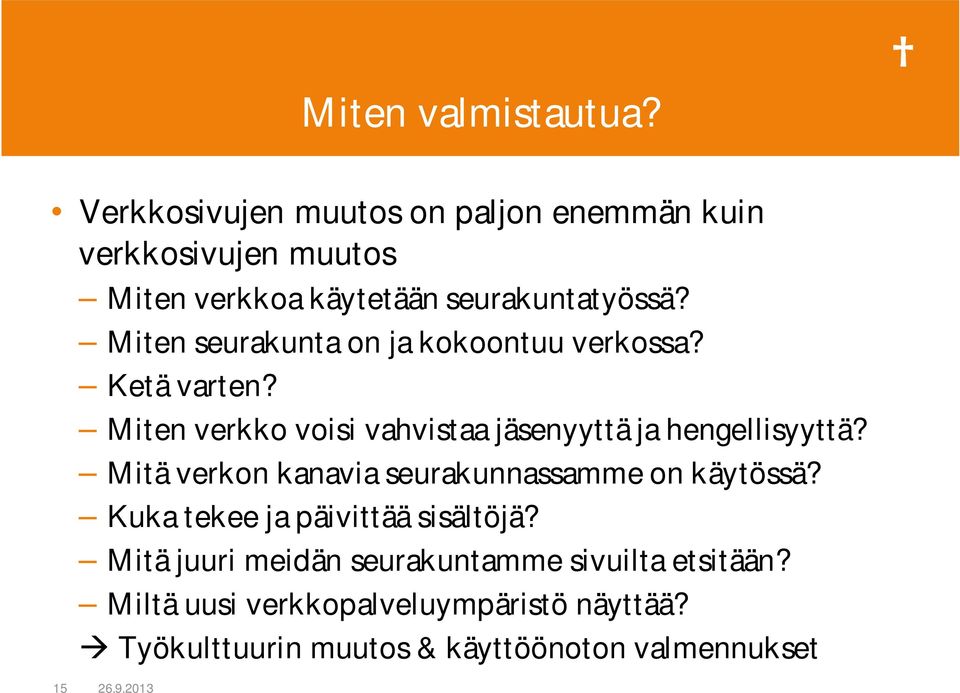 Miten valmistautua?

• Verkkosivujen muutos on paljon enemmän kuin verkkosivujen muutos
– Miten verkkoa käytetään seurakuntatyössä?
– Miten seurakunta on ja kokoontuu verkossa?
– Ketä varten?
– Miten verkko voisi vahvistaa jäsenyyttä ja hengellisyyttä?
– Mitä verkon kanavia seurakunnassamme on käytössä?
– Kuka tekee ja päivittää sisältöjä?
– Mitä juuri meidän seurakuntamme sivuilta etsitään?
– Miltä uusi verkkopalveluympäristö näyttää?
→ Työkulttuurin muutos & käyttöönoton valmennukset

15 26.9.2013